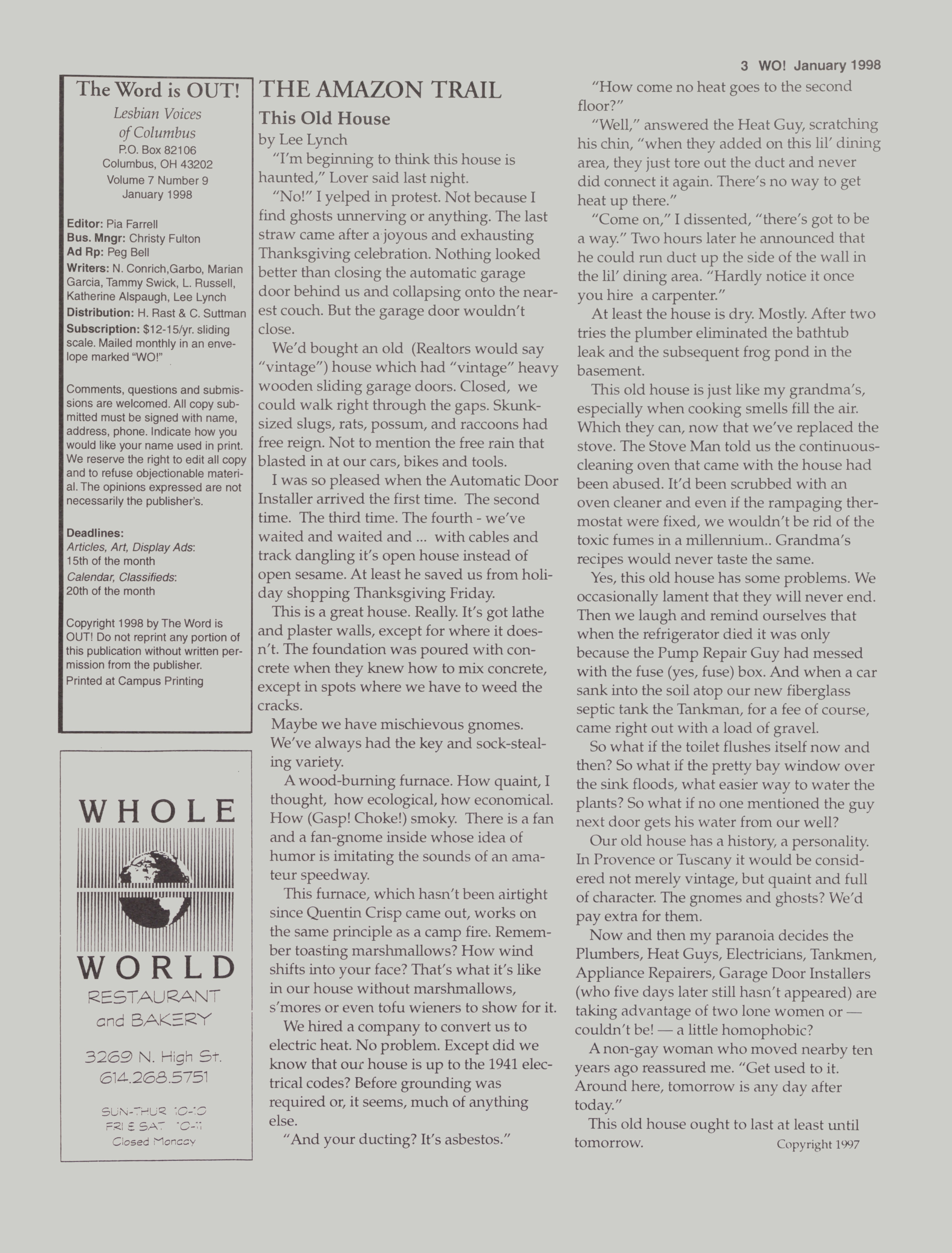 3 WO! January 1998

The Word is OUT!
Lesbian Voices of Columbus
P.O. Box 82106
Columbus, OH 43202
Volume 7 Number 9
January 1998

Editor: Pia Farrell
Bus. Mngr: Christy Fulton
Ad Rp: Peg Bell
Writers: N. Conrich,Garbo, Marian Garcia, Tammy Swick, L. Russell, Katherine Alspaugh, Lee Lynch
Distribution: H. Rast & C. Suttman
Subscription: $12-15/yr. sliding scale. Mailed monthly in an envelope marked "WO!"

Comments, questions and submissions are welcomed. All copy submitted must be signed with name, address, phone. Indicate how you would like your name used in print. We reserve the right to edit all copy and to refuse objectionable material. The opinions expressed are not necessarily the publisher's.

Deadlines:
Articles, Art, Display Ads: 15th of the month
Calendar, Classifieds: 20th of the month

Copyright 1998 by The Word is OUT! Do not reprint any portion of this publication without written permission from the publisher.
Printed at Campus Printing

WHOLE WORLD
RESTAURANT and BAKERY
3269 N. High St.
614.268.5751
SUN-THUR 10-10
FRI & SAT 10-11
Closed Monday

THE AMAZON TRAIL
This Old House
by Lee Lynch

"I'm beginning to think this house is haunted," Lover said last night.

"No!" I yelped in protest. Not because I find ghosts unnerving or anything. The last straw came after a joyous and exhausting Thanksgiving celebration. Nothing looked better than closing the automatic garage door behind us and collapsing onto the nearest couch. But the garage door wouldn't close.

We'd bought an old (Realtors would say "vintage") house which had "vintage" heavy wooden sliding garage doors. Closed, we could walk right through the gaps. Skunk-sized slugs, rats, possum, and raccoons had free reign. Not to mention the free rain that blasted in at our cars, bikes and tools.

I was so pleased when the Automatic Door Installer arrived the first time. The second time. The third time. The fourth - we've waited and waited and ... with cables and track dangling it's open house instead of open sesame. At least he saved us from holiday shopping Thanksgiving Friday.

This is a great house. Really. It's got lathe and plaster walls, except for where it doesn't. The foundation was poured with concrete when they knew how to mix concrete, except in spots where we have to weed the cracks.

Maybe we have mischievous gnomes. We've always had the key and sock-stealing variety.

A wood-burning furnace. How quaint, I thought, how ecological, how economical. How (Gasp! Choke!) smoky. There is a fan and a fan-gnome inside whose idea of humor is imitating the sounds of an amateur speedway.

This furnace, which hasn't been airtight since Quentin Crisp came out, works on the same principle as a camp fire. Remember toasting marshmallows? How wind shifts into your face? That's what it's like in our house without marshmallows, s'mores or even tofu wieners to show for it.

We hired a company to convert us to electric heat. No problem. Except did we know that our house is up to the 1941 electrical codes? Before grounding was required or, it seems, much of anything else.

"And your ducting? It's asbestos."

"How come no heat goes to the second floor?"

"Well," answered the Heat Guy, scratching his chin, "when they added on this lil' dining area, they just tore out the duct and never did connect it again. There's no way to get heat up there."

"Come on," I dissented, "there's got to be a way." Two hours later he announced that he could run duct up the side of the wall in the lil' dining area. "Hardly notice it once you hire a carpenter."

At least the house is dry. Mostly. After two tries the plumber eliminated the bathtub leak and the subsequent frog pond in the basement.

This old house is just like my grandma's, especially when cooking smells fill the air. Which they can, now that we've replaced the stove. The Stove Man told us the continuous-cleaning oven that came with the house had been abused. It'd been scrubbed with an oven cleaner and even if the rampaging thermostat were fixed, we wouldn't be rid of the toxic fumes in a millennium.. Grandma's recipes would never taste the same.

Yes, this old house has some problems. We occasionally lament that they will never end. Then we laugh and remind ourselves that when the refrigerator died it was only because the Pump Repair Guy had messed with the fuse (yes, fuse) box. And when a car sank into the soil atop our new fiberglass septic tank the Tankman, for a fee of course, came right out with a load of gravel.

So what if the toilet flushes itself now and then? So what if the pretty bay window over the sink floods, what easier way to water the plants? So what if no one mentioned the guy next door gets his water from our well?

Our old house has a history, a personality. In Provence or Tuscany it would be considered not merely vintage, but quaint and full of character. The gnomes and ghosts? We'd pay extra for them.

Now and then my paranoia decides the Plumbers, Heat Guys, Electricians, Tankmen, Appliance Repairers, Garage Door Installers (who five days later still hasn't appeared) are taking advantage of two lone women or — couldn't be! — a little homophobic?

A non-gay woman who moved nearby ten years ago reassured me. "Get used to it. Around here, tomorrow is any day after today."

This old house ought to last at least until tomorrow. Copyright 1997